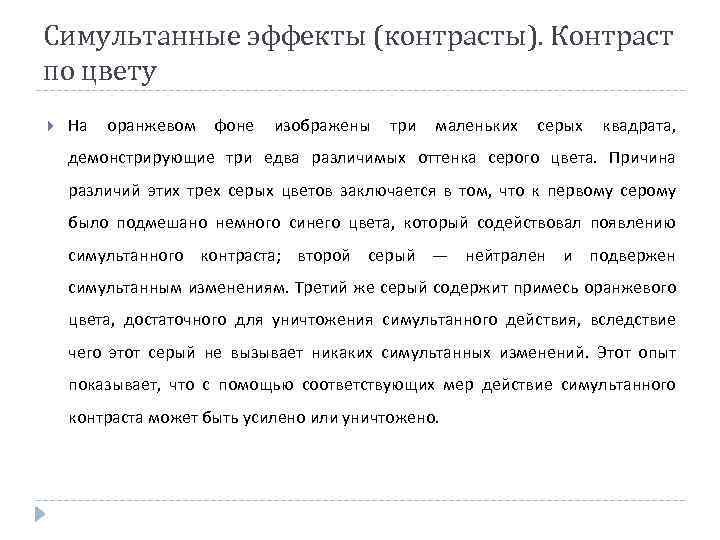 Симультанные эффекты (контрасты). Контраст по цвету

На оранжевом фоне изображены три маленьких серых квадрата, демонстрирующие три едва различимых оттенка серого цвета. Причина различий этих трех серых цветов заключается в том, что к первому серому было подмешано немного синего цвета, который содействовал появлению симультанного контраста; второй серый — нейтрален и подвержен симультанным изменениям. Третий же серый содержит примесь оранжевого цвета, достаточного для уничтожения симультанного действия, вследствие чего этот серый не вызывает никаких симультанных изменений. Этот опыт показывает, что с помощью соответствующих мер действие симультанного контраста может быть усилено или уничтожено.